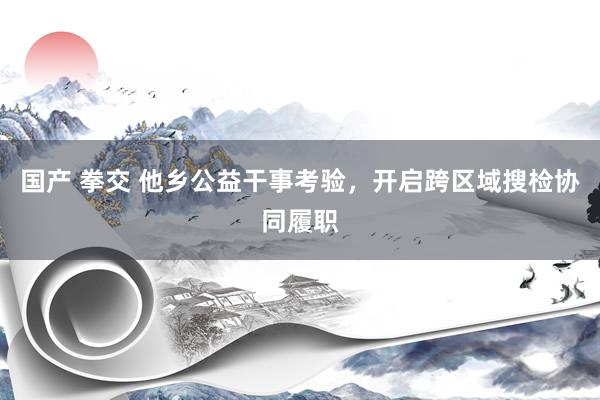 国产 拳交 他乡公益干事考验，开启跨区域搜检协同履职